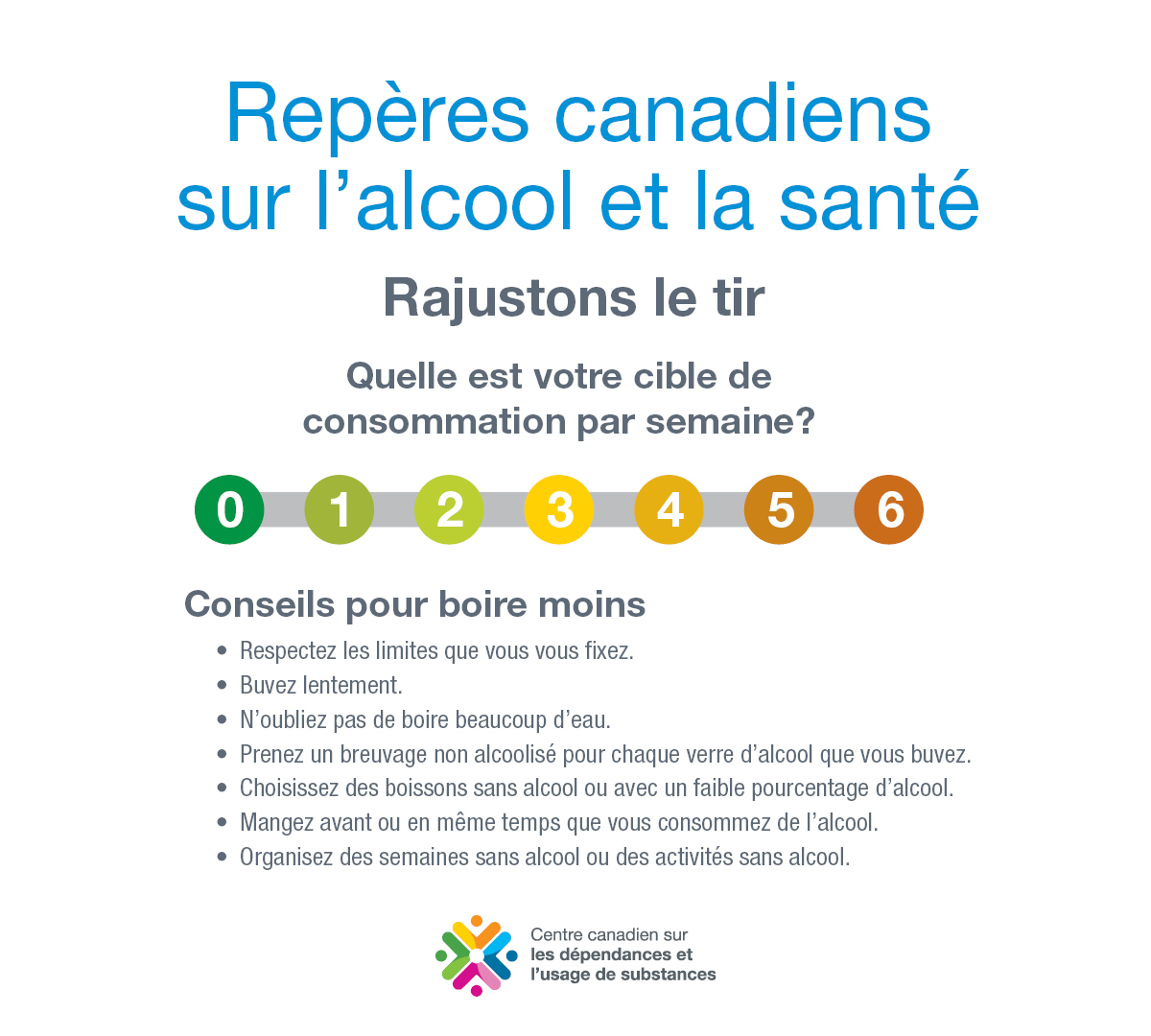 Repères canadiens sur l'alcool et la santé

Rajustons le tir

Quelle est votre cible de consommation par semaine?

0 1 2 3 4 5 6

Conseils pour boire moins

• Respectez les limites que vous vous fixez.
• Buvez lentement.
• N'oubliez pas de boire beaucoup d'eau.
• Prenez un breuvage non alcoolisé pour chaque verre d'alcool que vous buvez.
• Choisissez des boissons sans alcool ou avec un faible pourcentage d'alcool.
• Mangez avant ou en même temps que vous consommez de l'alcool.
• Organisez des semaines sans alcool ou des activités sans alcool.

Centre canadien sur
les dépendances et
l'usage de substances